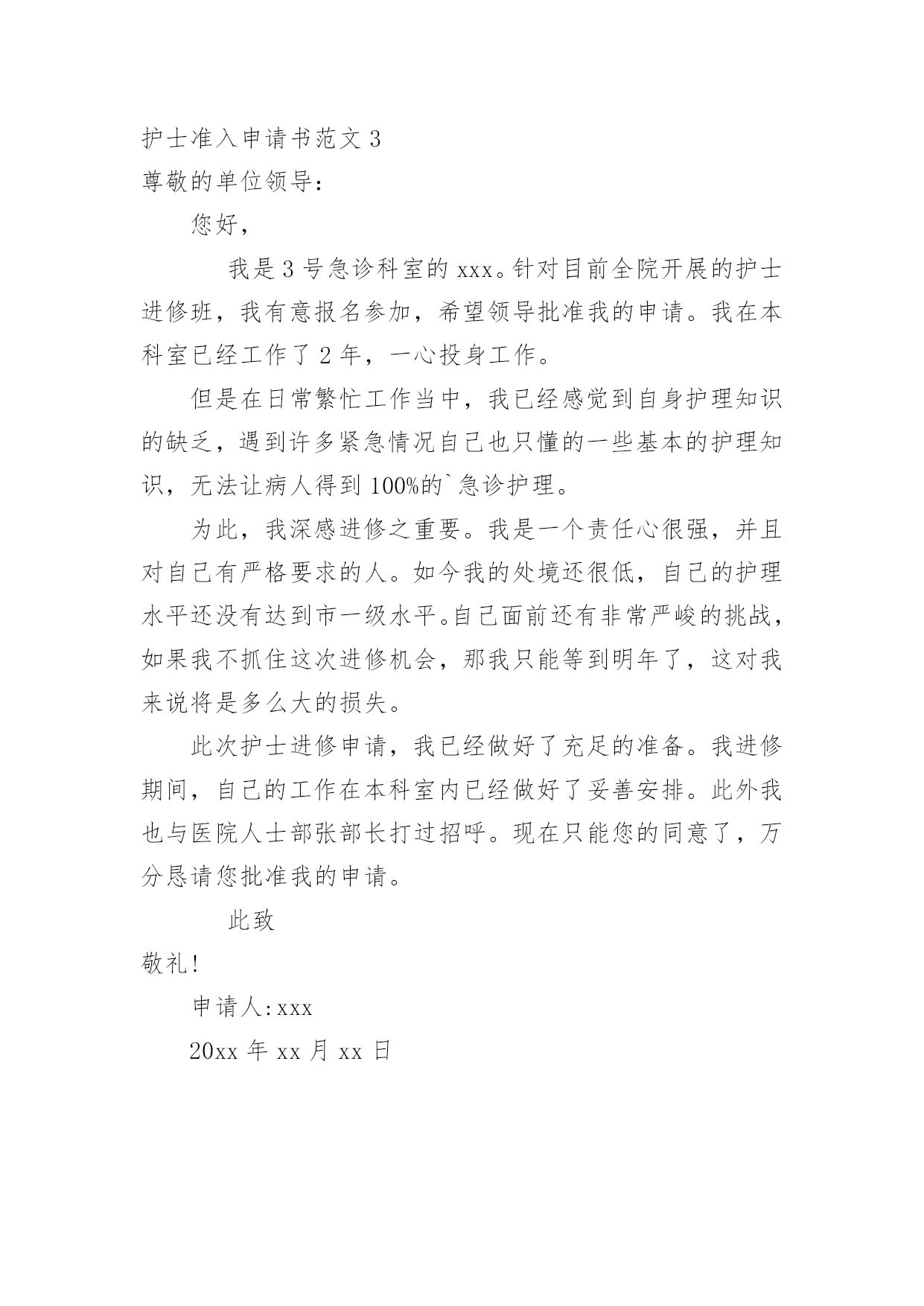 护士准入申请书范文 3

尊敬的单位领导：

您好，

我是 3 号急诊科室的 xxx。针对目前全院开展的护士进修班，我有意报名参加，希望领导批准我的申请。我在本科室已经工作了 2 年，一心投身工作。

但是在日常繁忙工作当中，我已经感觉到自身护理知识的缺乏，遇到许多紧急情况自己也只懂的一些基本的护理知识，无法让病人得到 100%的`急诊护理。

为此，我深感进修之重要。我是一个责任心很强，并且对自己有严格要求的人。如今我的处境还很低，自己的护理水平还没有达到市一级水平。自己面前还有非常严峻的挑战，如果我不抓住这次进修机会，那我只能等到明年了，这对我来说将是多么大的损失。

此次护士进修申请，我已经做好了充足的准备。我进修期间，自己的工作在本科室内已经做好了妥善安排。此外我也与医院人士部张部长打过招呼。现在只能您的同意了，万分恳请您批准我的申请。

此致

敬礼！

申请人：xxx

20xx 年 xx 月 xx 日